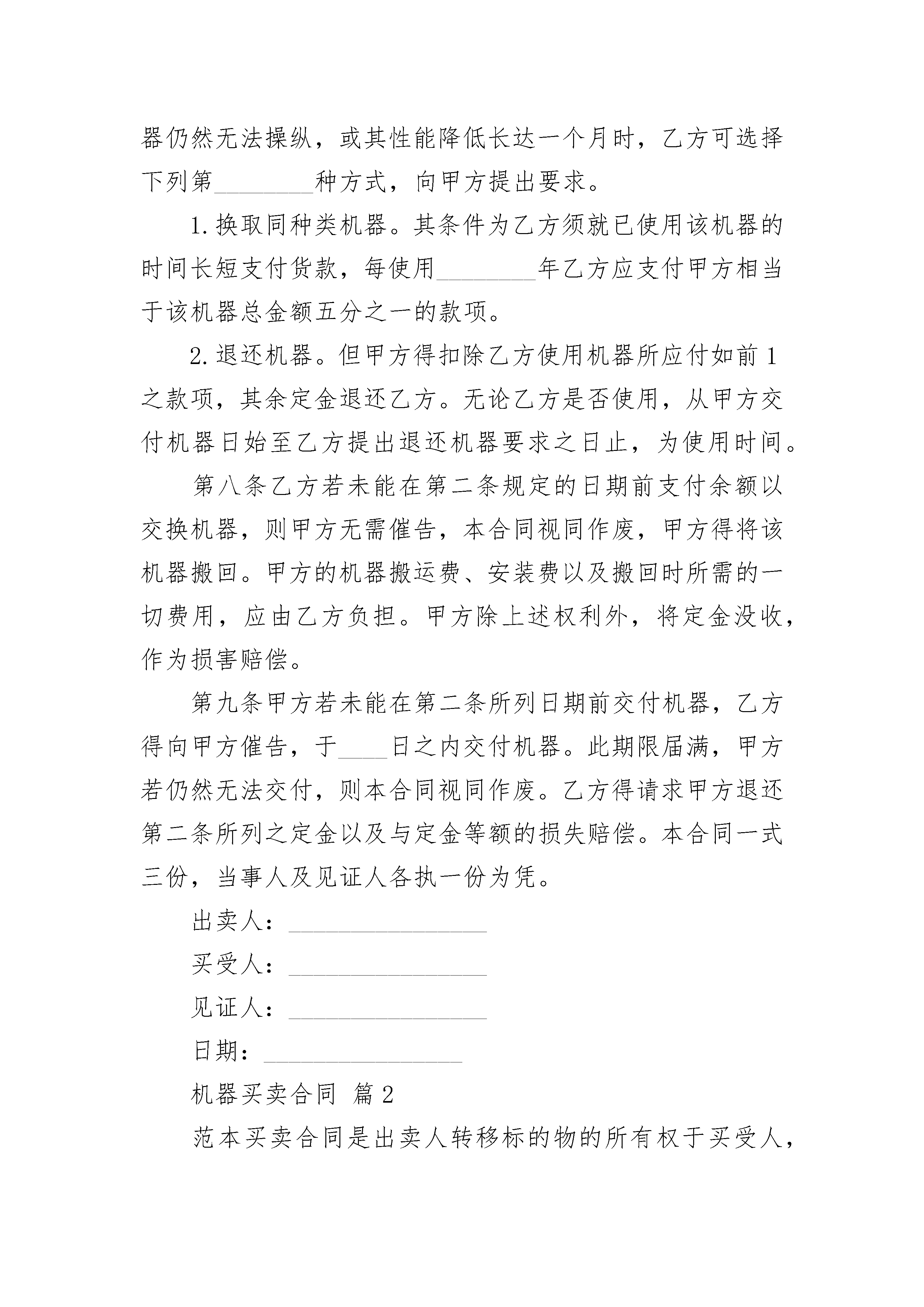 器仍然无法操纵，或其性能降低长达一个月时，乙方可选择下列第________种方式，向甲方提出要求。

1.换取同种类机器。其条件为乙方须就已使用该机器的时间长短支付货款，每使用________年乙方应支付甲方相当于该机器总金额五分之一的款项。

2.退还机器。但甲方得扣除乙方使用机器所应付如前1之款项，其余定金退还乙方。无论乙方是否使用，从甲方交付机器日始至乙方提出退还机器要求之日止，为使用时间。

第八条乙方若未能在第二条规定的日期前支付余额以交换机器，则甲方无需催告，本合同视同作废，甲方得将该机器搬回。甲方的机器搬运费、安装费以及搬回时所需的一切费用，应由乙方负担。甲方除上述权利外，将定金没收，作为损害赔偿。

第九条甲方若未能在第二条所列日期前交付机器，乙方得向甲方催告，于____日之内交付机器。此期限届满，甲方若仍然无法交付，则本合同视同作废。乙方得请求甲方退还第二条所列之定金以及与定金等额的损失赔偿。本合同一式三份，当事人及见证人各执一份为凭。

出卖人：________________

买受人：________________

见证人：________________

日期：________________

机器买卖合同 篇2

范本买卖合同是出卖人转移标的物的所有权于买受人，